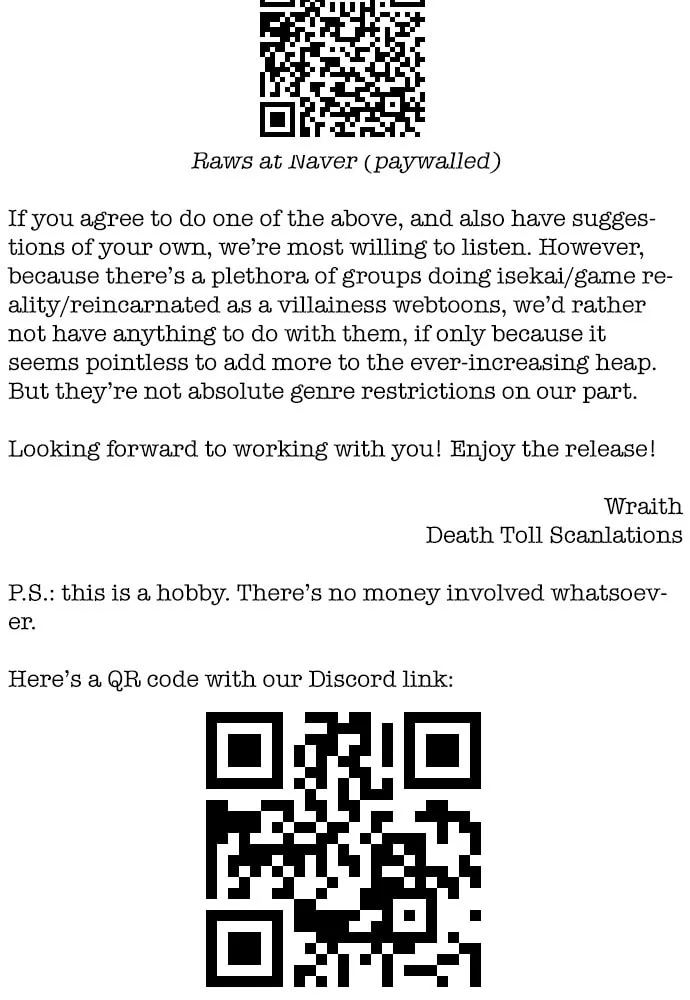 Raws at Naver (paywalled)

If you agree to do one of the above, and also have suggestions of your own, we're most willing to listen. However, because there's a plethora of groups doing isekai/game reality/reincarnated as a villainess webtoons, we'd rather not have anything to do with them, if only because it seems pointless to add more to the ever-increasing heap. But they're not absolute genre restrictions on our part.

Looking forward to working with you! Enjoy the release!

Wraith
Death Toll Scanlations

P.S.: this is a hobby. There's no money involved whatsoever.

Here's a QR code with our Discord link: